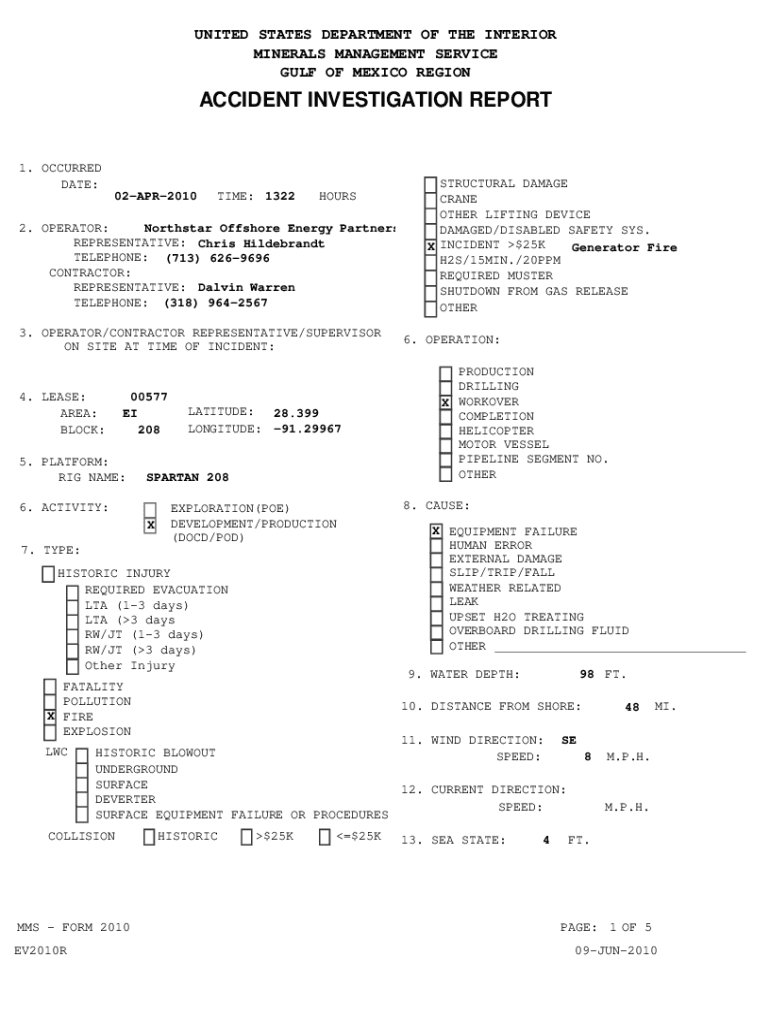 UNITED STATES DEPARTMENT OF THE INTERIOR
MINERALS MANAGEMENT SERVICE
GULF OF MEXICO REGION

ACCIDENT INVESTIGATION REPORT

1. OCCURRED
DATE: 02-APR-2010 TIME: 1322 HOURS

2. OPERATOR: Northstar Offshore Energy Partner:
REPRESENTATIVE: Chris Hildebrandt
TELEPHONE: (713) 626-9696
CONTRACTOR:
REPRESENTATIVE: Dalvin Warren
TELEPHONE: (318) 964-2567

3. OPERATOR/CONTRACTOR REPRESENTATIVE/SUPERVISOR ON SITE AT TIME OF INCIDENT:

4. LEASE: 00577
AREA: EI LATITUDE: 28.399
BLOCK: 208 LONGITUDE: -91.29967

5. PLATFORM:
RIG NAME: SPARTAN 208

6. ACTIVITY: EXPLORATION(POE)
X DEVELOPMENT/PRODUCTION (DOCD/POD)

7. TYPE:
HISTORIC INJURY
REQUIRED EVACUATION
LTA (1-3 days)
LTA (>3 days
RW/JT (1-3 days)
RW/JT (>3 days)
Other Injury

FATALITY
POLLUTION
X FIRE
EXPLOSION

LWC HISTORIC BLOWOUT
UNDERGROUND
SURFACE
DEVERTER
SURFACE EQUIPMENT FAILURE OR PROCEDURES

COLLISION HISTORIC >$25K <=$25K

STRUCTURAL DAMAGE
CRANE
OTHER LIFTING DEVICE
DAMAGED/DISABLED SAFETY SYS.
X INCIDENT >$25K Generator Fire
H2S/15MIN./20PPM
REQUIRED MUSTER
SHUTDOWN FROM GAS RELEASE
OTHER

6. OPERATION:

PRODUCTION
DRILLING
X WORKOVER
COMPLETION
HELICOPTER
MOTOR VESSEL
PIPELINE SEGMENT NO.
OTHER

8. CAUSE:

X EQUIPMENT FAILURE
HUMAN ERROR
EXTERNAL DAMAGE
SLIP/TRIP/FALL
WEATHER RELATED
LEAK
UPSET H2O TREATING
OVERBOARD DRILLING FLUID
OTHER

9. WATER DEPTH: 98 FT.

10. DISTANCE FROM SHORE: 48 MI.

11. WIND DIRECTION: SE
SPEED: 8 M.P.H.

12. CURRENT DIRECTION:
SPEED: M.P.H.

13. SEA STATE: 4 FT.

MMS - FORM 2010
EV2010R

PAGE: 1 OF 5
09-JUN-2010